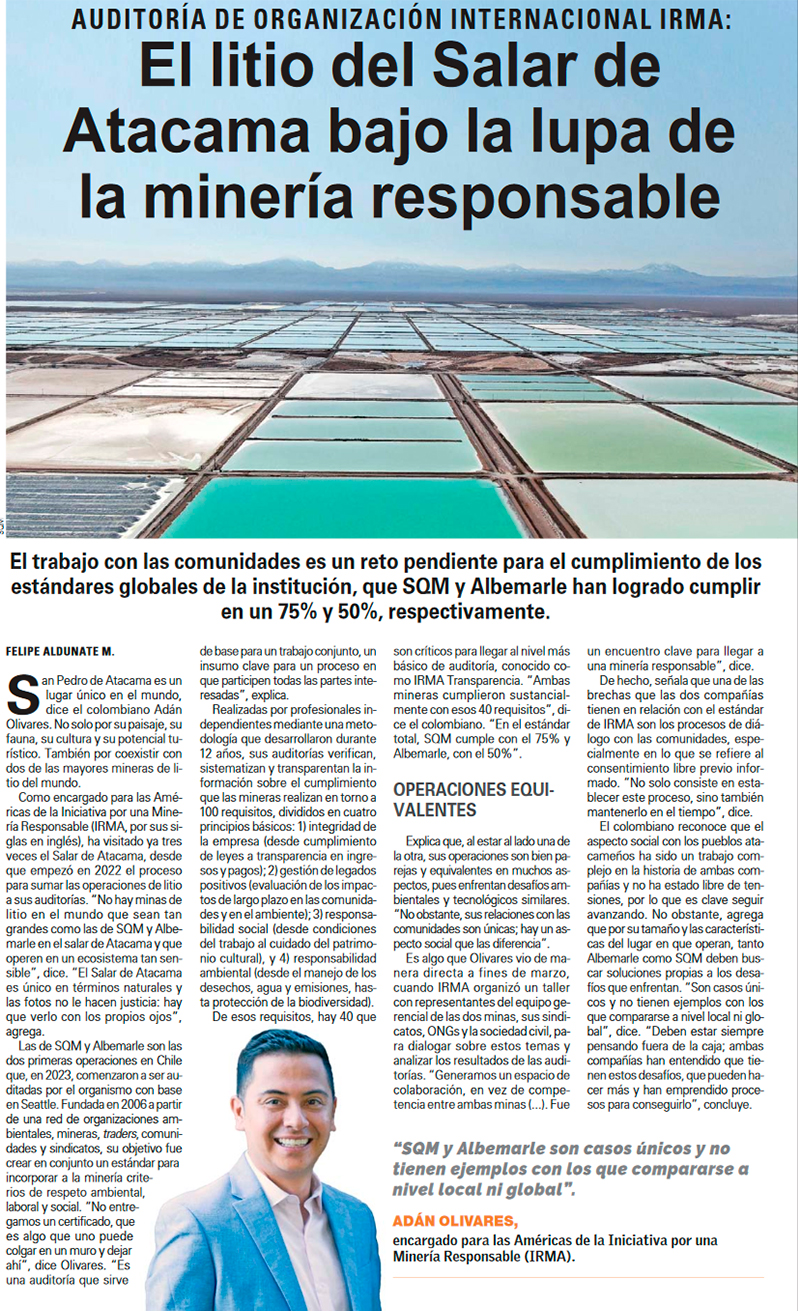 AUDITORÍA DE ORGANIZACIÓN INTERNACIONAL IRMA:

El litio del Salar de Atacama bajo la lupa de la minería responsable

El trabajo con las comunidades es un reto pendiente para el cumplimiento de los estándares globales de la institución, que SQM y Albemarle han logrado cumplir en un 75% y 50%, respectivamente.

FELIPE ALDUNATE M.

San Pedro de Atacama es un lugar único en el mundo, dice el colombiano Adán Olivares. No solo por su paisaje, su fauna, su cultura y su potencial turístico. También por coexistir con dos de las mayores mineras de litio del mundo.

Como encargado para las Américas de la Iniciativa por una Minería Responsable (IRMA, por sus siglas en inglés), ha visitado ya tres veces el Salar de Atacama, desde que empezó en 2022 el proceso para sumar las operaciones de litio a sus auditorías. "No hay minas de litio en el mundo que sean tan grandes como las de SQM y Albemarle en el salar de Atacama y que operen en un ecosistema tan sensible", dice. "El Salar de Atacama es único en términos naturales y las fotos no le hacen justicia: hay que verlo con los propios ojos", agrega.

Las de SQM y Albemarle son las dos primeras operaciones en Chile que, en 2023, comenzaron a ser auditadas por el organismo con base en Seattle. Fundada en 2006 a partir de una red de organizaciones ambientales, mineras, traders, comunidades y sindicatos, su objetivo fue crear en conjunto un estándar para incorporar a la minería criterios de respeto ambiental, laboral y social. "No entregamos un certificado, que es algo que uno puede colgar en un muro y dejar ahí", dice Olivares. "Es una auditoría que sirve de base para un trabajo conjunto, un insumo clave para un proceso en que participen todas las partes interesadas", explica.

Realizadas por profesionales independientes mediante una metodología que desarrollaron durante 12 años, sus auditorías verifican, sistematizan y transparentan la información sobre el cumplimiento que las mineras realizan en torno a 100 requisitos, divididos en cuatro principios básicos: 1) integridad de la empresa (desde cumplimiento de leyes a transparencia en ingresos y pagos); 2) gestión de legados positivos (evaluación de los impactos de largo plazo en las comunidades y en el ambiente); 3) responsabilidad social (desde condiciones del trabajo al cuidado del patrimonio cultural), y 4) responsabilidad ambiental (desde el manejo de los desechos, agua y emisiones, hasta protección de la biodiversidad).

De esos requisitos, hay 40 que son críticos para llegar al nivel más básico de auditoría, conocido como IRMA Transparencia. "Ambas mineras cumplieron sustancialmente con esos 40 requisitos", dice el colombiano. "En el estándar total, SQM cumple con el 75% y Albemarle, con el 50%".

OPERACIONES EQUIVALENTES

Explica que, al estar al lado una de la otra, sus operaciones son bien parejas y equivalentes en muchos aspectos, pues enfrentan desafíos ambientales y tecnológicos similares. "No obstante, sus relaciones con las comunidades son únicas; hay un aspecto social que las diferencia".

Es algo que Olivares vio de manera directa a fines de marzo, cuando IRMA organizó un taller con representantes del equipo gerencial de las dos minas, sus sindicatos, ONGs y la sociedad civil, para dialogar sobre estos temas y analizar los resultados de las auditorías. "Generamos un espacio de colaboración, en vez de competencia entre ambas minas (...). Fue un encuentro clave para llegar a una minería responsable", dice.

De hecho, señala que una de las brechas que las dos compañías tienen en relación con el estándar de IRMA son los procesos de diálogo con las comunidades, especialmente en lo que se refiere al consentimiento libre previo informado. "No solo consiste en establecer este proceso, sino también mantenerlo en el tiempo", dice.

El colombiano reconoce que el aspecto social con los pueblos atacameños ha sido un trabajo complejo en la historia de ambas compañías y no ha estado libre de tensiones, por lo que es clave seguir avanzando. No obstante, agrega que por su tamaño y las características del lugar en que operan, tanto Albemarle como SQM deben buscar soluciones propias a los desafíos que enfrentan. "Son casos únicos y no tienen ejemplos con los que compararse a nivel local ni global", dice. "Deben estar siempre pensando fuera de la caja; ambas compañías han entendido que tienen estos desafíos, que pueden hacer más y han emprendido procesos para conseguirlo", concluye.

"SQM y Albemarle son casos únicos y no tienen ejemplos con los que compararse a nivel local ni global".

ADÁN OLIVARES,
encargado para las Américas de la Iniciativa por una Minería Responsable (IRMA).